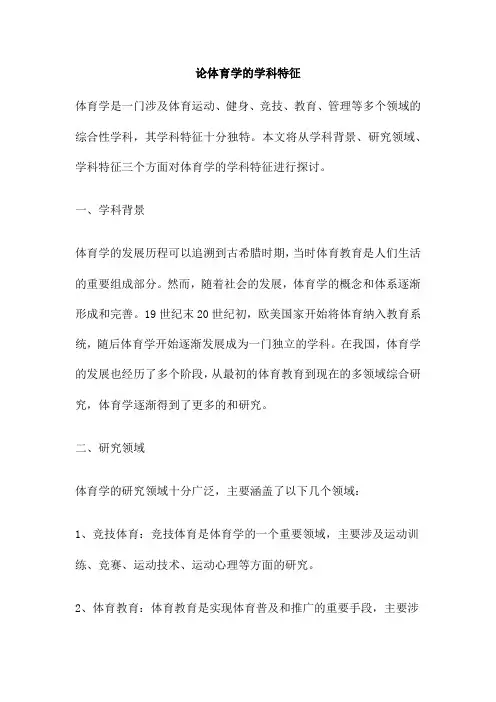 论体育学的学科特征

体育学是一门涉及体育运动、健身、竞技、教育、管理等多个领域的综合性学科，其学科特征十分独特。本文将从学科背景、研究领域、学科特征三个方面对体育学的学科特征进行探讨。

一、学科背景

体育学的发展历程可以追溯到古希腊时期，当时体育教育是人们生活的重要组成部分。然而，随着社会的发展，体育学的概念和体系逐渐形成和完善。19世纪末20世纪初，欧美国家开始将体育纳入教育系统，随后体育学开始逐渐发展成为一门独立的学科。在我国，体育学的发展也经历了多个阶段，从最初的体育教育到现在的多领域综合研究，体育学逐渐得到了更多的和研究。

二、研究领域

体育学的研究领域十分广泛，主要涵盖了以下几个领域：

1、竞技体育：竞技体育是体育学的一个重要领域，主要涉及运动训练、竞赛、运动技术、运动心理等方面的研究。

2、体育教育：体育教育是实现体育普及和推广的重要手段，主要涉